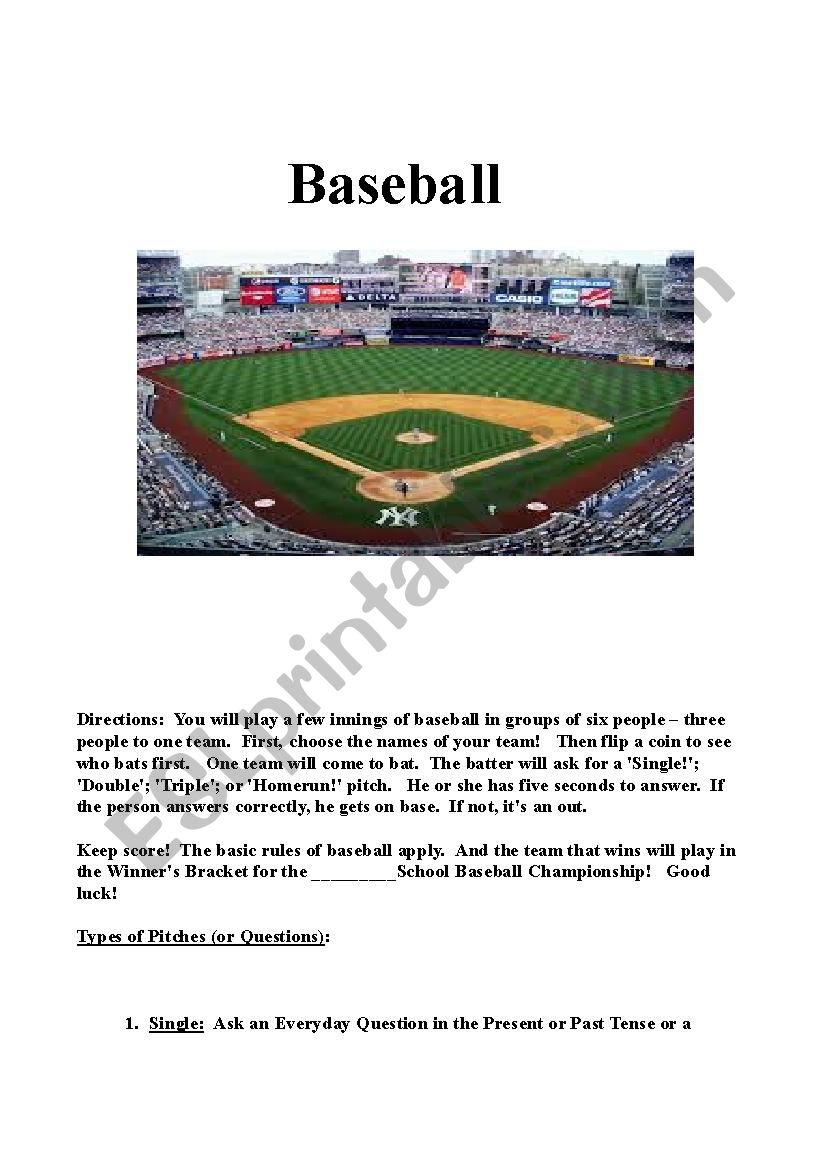 Baseball

DELTA CASIO

ESLprintables.com

Directions: You will play a few innings of baseball in groups of six people – three people to one team. First, choose the names of your team! Then flip a coin to see who bats first. One team will come to bat. The batter will ask for a 'Single!'; 'Double'; 'Triple'; or 'Homerun!' pitch. He or she has five seconds to answer. If the person answers correctly, he gets on base. If not, it's an out.

Keep score! The basic rules of baseball apply. And the team that wins will play in the Winner's Bracket for the _________School Baseball Championship! Good luck!

Types of Pitches (or Questions):

1. Single: Ask an Everyday Question in the Present or Past Tense or a